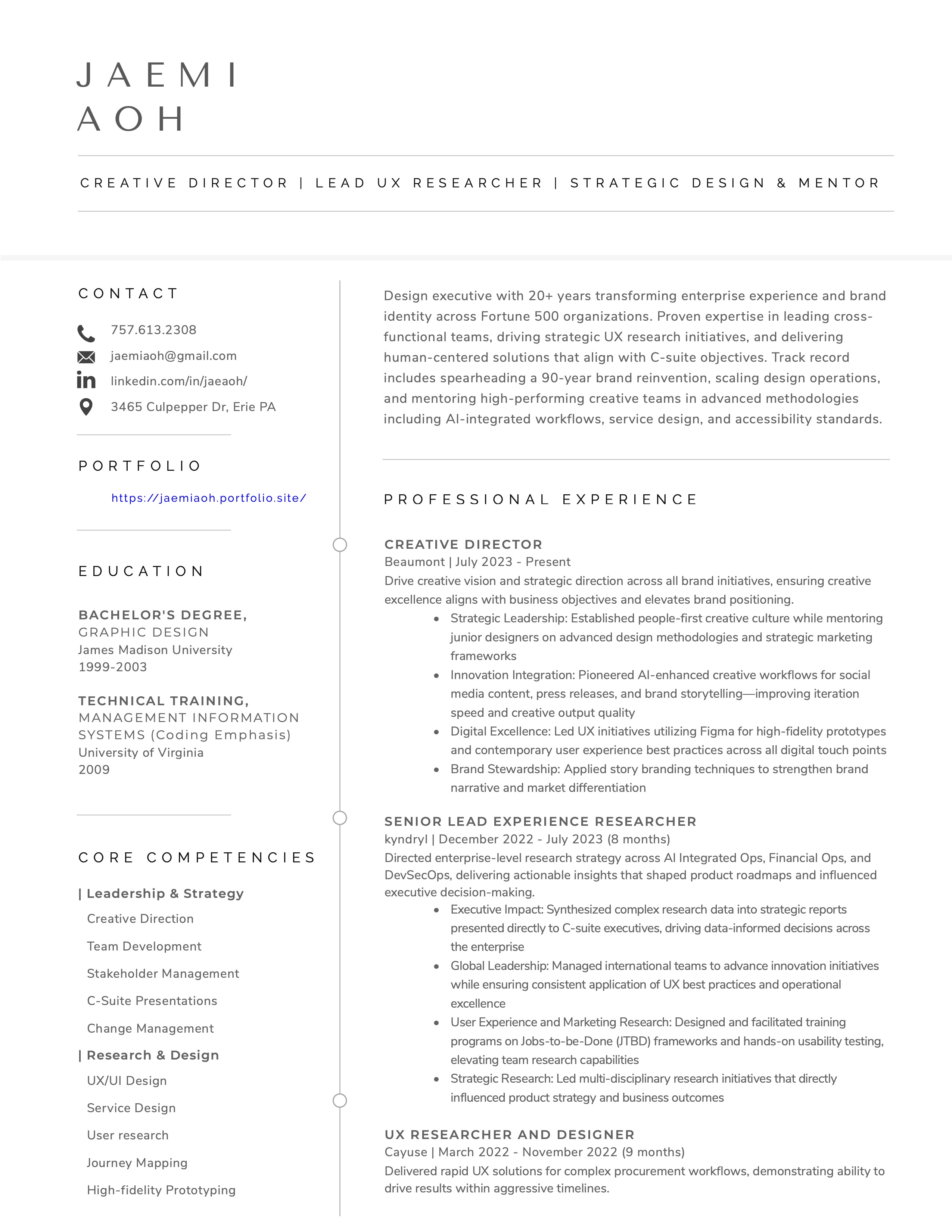 JAEMI
AOH

CREATIVE DIRECTOR | LEAD UX RESEARCHER | STRATEGIC DESIGN & MENTOR

CONTACT

757.613.2308
jaemiaoh@gmail.com
linkedin.com/in/jaeaoh/
3465 Culpepper Dr, Erie PA

PORTFOLIO

https://jaemiaoh.portfolio.site/

EDUCATION

BACHELOR'S DEGREE,
GRAPHIC DESIGN
James Madison University
1999-2003

TECHNICAL TRAINING,
MANAGEMENT INFORMATION SYSTEMS (Coding Emphasis)
University of Virginia
2009

CORE COMPETENCIES

| Leadership & Strategy
Creative Direction
Team Development
Stakeholder Management
C-Suite Presentations
Change Management
| Research & Design
UX/UI Design
Service Design
User research
Journey Mapping
High-fidelity Prototyping

Design executive with 20+ years transforming enterprise experience and brand identity across Fortune 500 organizations. Proven expertise in leading cross-functional teams, driving strategic UX research initiatives, and delivering human-centered solutions that align with C-suite objectives. Track record includes spearheading a 90-year brand reinvention, scaling design operations, and mentoring high-performing creative teams in advanced methodologies including AI-integrated workflows, service design, and accessibility standards.

PROFESSIONAL EXPERIENCE

CREATIVE DIRECTOR
Beaumont | July 2023 - Present
Drive creative vision and strategic direction across all brand initiatives, ensuring creative excellence aligns with business objectives and elevates brand positioning.
• Strategic Leadership: Established people-first creative culture while mentoring junior designers on advanced design methodologies and strategic marketing frameworks
• Innovation Integration: Pioneered AI-enhanced creative workflows for social media content, press releases, and brand storytelling—improving iteration speed and creative output quality
• Digital Excellence: Led UX initiatives utilizing Figma for high-fidelity prototypes and contemporary user experience best practices across all digital touch points
• Brand Stewardship: Applied story branding techniques to strengthen brand narrative and market differentiation

SENIOR LEAD EXPERIENCE RESEARCHER
kyndryl | December 2022 - July 2023 (8 months)
Directed enterprise-level research strategy across AI Integrated Ops, Financial Ops, and DevSecOps, delivering actionable insights that shaped product roadmaps and influenced executive decision-making.
• Executive Impact: Synthesized complex research data into strategic reports presented directly to C-suite executives, driving data-informed decisions across the enterprise
• Global Leadership: Managed international teams to advance innovation initiatives while ensuring consistent application of UX best practices and operational excellence
• User Experience and Marketing Research: Designed and facilitated training programs on Jobs-to-be-Done (JTBD) frameworks and hands-on usability testing, elevating team research capabilities
• Strategic Research: Led multi-disciplinary research initiatives that directly influenced product strategy and business outcomes

UX RESEARCHER AND DESIGNER
Cayuse | March 2022 - November 2022 (9 months)
Delivered rapid UX solutions for complex procurement workflows, demonstrating ability to drive results within aggressive timelines.